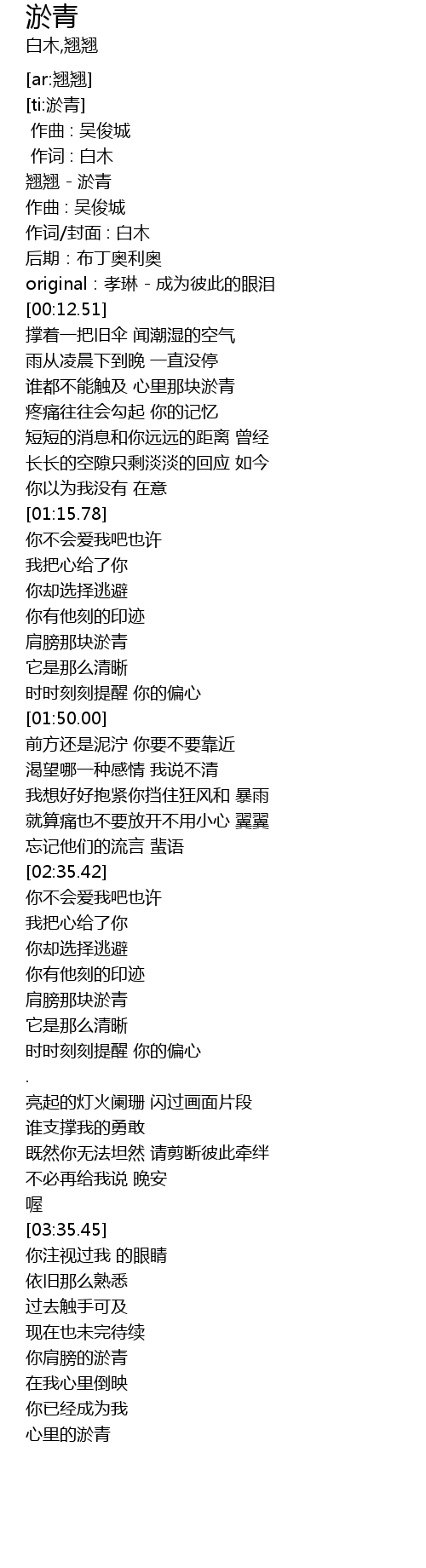 淤青
白木,翘翘

[ar:翘翘]
[ti:淤青]
作曲 : 吴俊城
作词 : 白木
翘翘 - 淤青
作曲 : 吴俊城
作词/封面 : 白木
后期 : 布丁奥利奥
original : 孝琳 - 成为彼此的眼泪
[00:12.51]
撑着一把旧伞 闻潮湿的空气
雨从凌晨下到晚 一直没停
谁都不能触及 心里那块淤青
疼痛往往会勾起 你的记忆
短短的消息和你远远的距离 曾经
长长的空隙只剩淡淡的回应 如今
你以为我没有 在意
[01:15.78]
你不会爱我吧也许
我把心给了你
你却选择逃避
你有他刻的印迹
肩膀那块淤青
它是那么清晰
时时刻刻提醒 你的偏心
[01:50.00]
前方还是泥泞 你要不要靠近
渴望哪一种感情 我说不清
我想好好抱紧你挡住狂风和 暴雨
就算痛也不要放开不用小心 翼翼
忘记他们的流言 蜚语
[02:35.42]
你不会爱我吧也许
我把心给了你
你却选择逃避
你有他刻的印迹
肩膀那块淤青
它是那么清晰
时时刻刻提醒 你的偏心
.
亮起的灯火阑珊 闪过画面片段
谁支撑我的勇敢
既然你无法坦然 请剪断彼此牵绊
不必再给我说 晚安
喔
[03:35.45]
你注视过我 的眼睛
依旧那么熟悉
过去触手可及
现在也未完待续
你肩膀的淤青
在我心里倒映
你已经成为我
心里的淤青